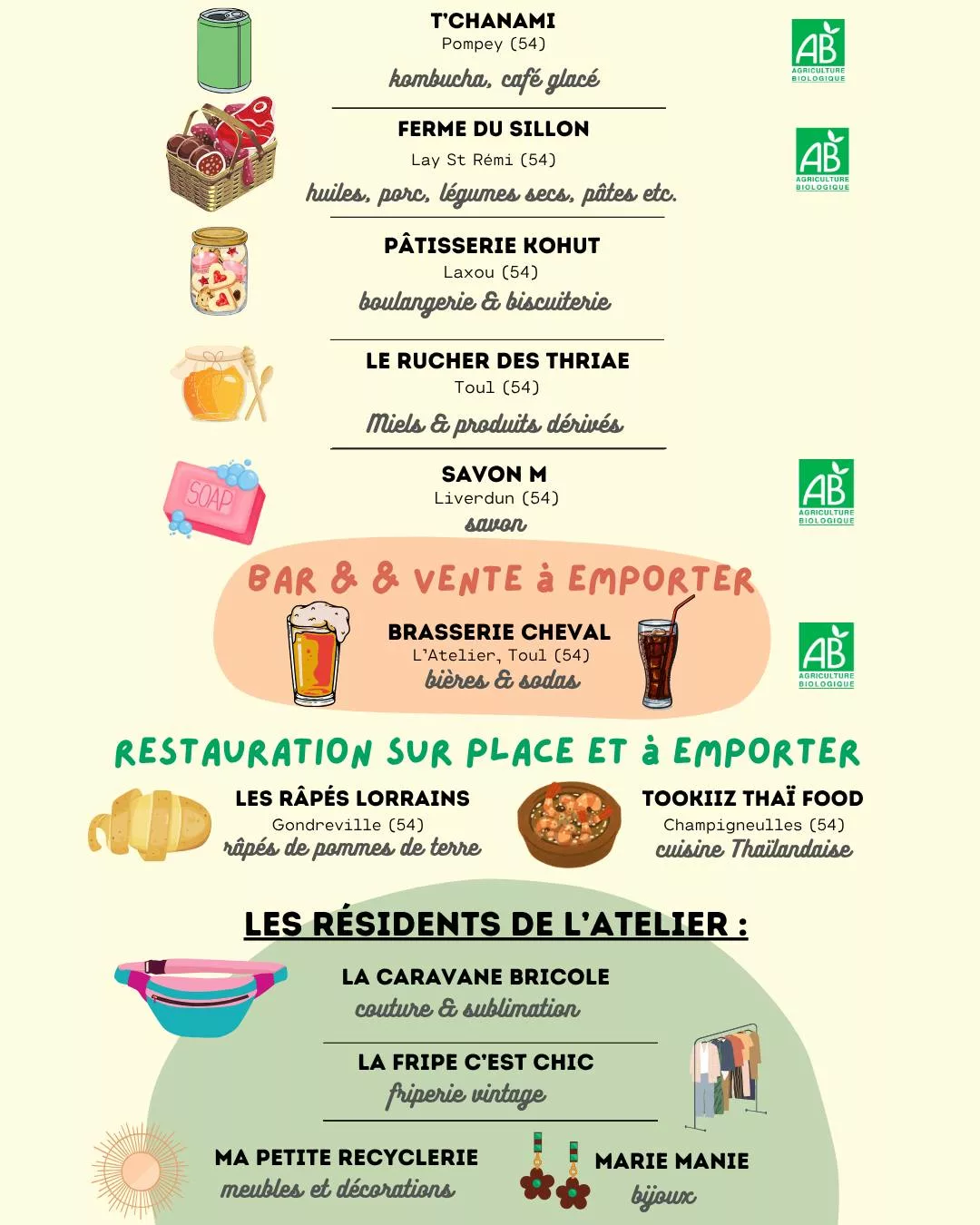 T'CHANAMI
Pompey (54)
kombucha, café glacé

AB AGRICULTURE BIOLOGIQUE

FERME DU SILLON
Lay St Rémi (54)
huiles, porc, légumes secs, pâtes etc.

AB AGRICULTURE BIOLOGIQUE

PÂTISSERIE KOHUT
Laxou (54)
boulangerie & biscuiterie

LE RUCHER DES THRIAE
Toul (54)
Miels & produits dérivés

SOAP

SAVON M
Liverdun (54)
savon

AB AGRICULTURE BIOLOGIQUE

BAR & & VENTE à EMPORTER

BRASSERIE CHEVAL
L'Atelier, Toul (54)
bières & sodas

AB AGRICULTURE BIOLOGIQUE

RESTAURATION SUR PLACE ET à EMPORTER

LES RÂPÉS LORRAINS
Gondreville (54)
râpés de pommes de terre

TOOKIIZ THAÏ FOOD
Champigneulles (54)
cuisine Thaïlandaise

LES RÉSIDENTS DE L'ATELIER :

LA CARAVANE BRICOLE
couture & sublimation

LA FRIPE C'EST CHIC
friperie vintage

MA PETITE RECYCLERIE
meubles et décorations

MARIE MANIE
bijoux